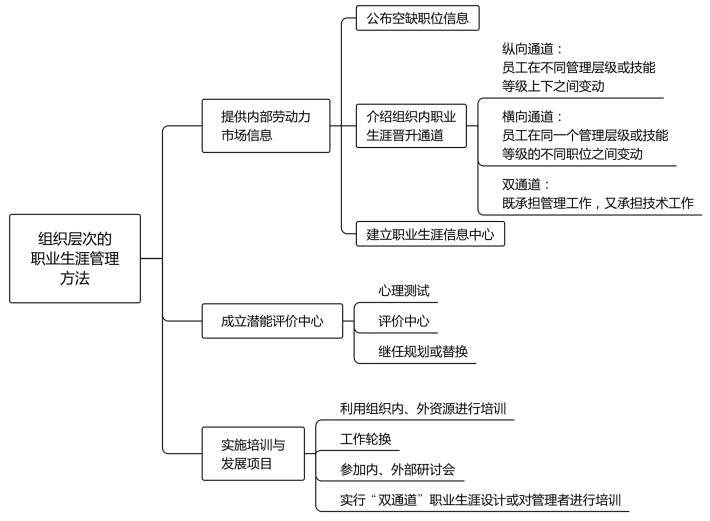 组织层次的职业生涯管理方法

提供内部劳动力市场信息

公布空缺职位信息

介绍组织内职业生涯晋升通道

纵向通道：
员工在不同管理层级或技能等级上下之间变动

横向通道：
员工在同一个管理层级或技能等级的不同职位之间变动

双通道：
既承担管理工作，又承担技术工作

建立职业生涯信息中心

成立潜能评价中心

心理测试

评价中心

继任规划或替换

实施培训与发展项目

利用组织内、外资源进行培训

工作轮换

参加内、外部研讨会

实行“双通道”职业生涯设计或对管理者进行培训